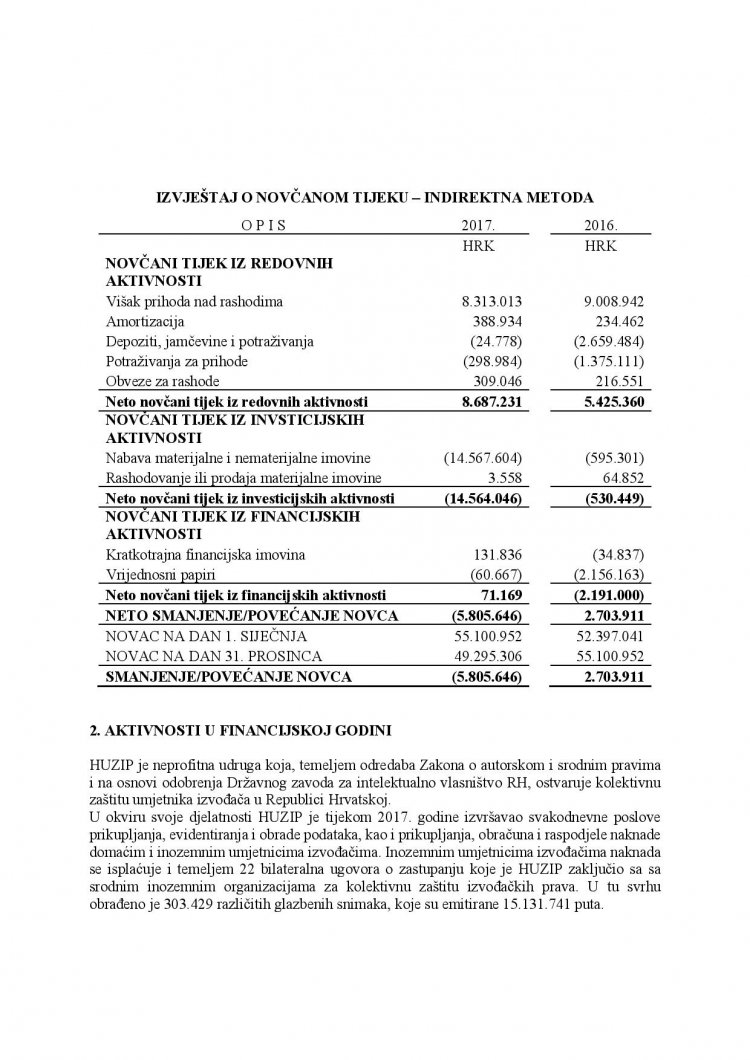 IZVJEŠTAJ O NOVČANOM TIJEKU – INDIREKTNA METODA

| O P I S | 2017. | 2016. |
|---|---|---|
| | HRK | HRK |
| **NOVČANI TIJEK IZ REDOVNIH AKTIVNOSTI** | | |
| Višak prihoda nad rashodima | 8.313.013 | 9.008.942 |
| Amortizacija | 388.934 | 234.462 |
| Depoziti, jamčevine i potraživanja | (24.778) | (2.659.484) |
| Potraživanja za prihode | (298.984) | (1.375.111) |
| Obveze za rashode | 309.046 | 216.551 |
| **Neto novčani tijek iz redovnih aktivnosti** | **8.687.231** | **5.425.360** |
| **NOVČANI TIJEK IZ INVSTICIJSKIH AKTIVNOSTI** | | |
| Nabava materijalne i nematerijalne imovine | (14.567.604) | (595.301) |
| Rashodovanje ili prodaja materijalne imovine | 3.558 | 64.852 |
| **Neto novčani tijek iz investicijskih aktivnosti** | **(14.564.046)** | **(530.449)** |
| **NOVČANI TIJEK IZ FINANCIJSKIH AKTIVNOSTI** | | |
| Kratkotrajna financijska imovina | 131.836 | (34.837) |
| Vrijednosni papiri | (60.667) | (2.156.163) |
| **Neto novčani tijek iz financijskih aktivnosti** | **71.169** | **(2.191.000)** |
| **NETO SMANJENJE/POVEĆANJE NOVCA** | **(5.805.646)** | **2.703.911** |
| NOVAC NA DAN 1. SIJEČNJA | 55.100.952 | 52.397.041 |
| NOVAC NA DAN 31. PROSINCA | 49.295.306 | 55.100.952 |
| **SMANJENJE/POVEĆANJE NOVCA** | **(5.805.646)** | **2.703.911** |

2. AKTIVNOSTI U FINANCIJSKOJ GODINI

HUZIP je neprofitna udruga koja, temeljem odredaba Zakona o autorskom i srodnim pravima i na osnovi odobrenja Državnog zavoda za intelektualno vlasništvo RH, ostvaruje kolektivnu zaštitu umjetnika izvođača u Republici Hrvatskoj.
U okviru svoje djelatnosti HUZIP je tijekom 2017. godine izvršavao svakodnevne poslove prikupljanja, evidentiranja i obrade podataka, kao i prikupljanja, obračuna i raspodjele naknade domaćim i inozemnim umjetnicima izvođačima. Inozemnim umjetnicima izvođačima naknada se isplaćuje i temeljem 22 bilateralna ugovora o zastupanju koje je HUZIP zaključio sa sa srodnim inozemnim organizacijama za kolektivnu zaštitu izvođačkih prava. U tu svrhu obrađeno je 303.429 različitih glazbenih snimaka, koje su emitirane 15.131.741 puta.